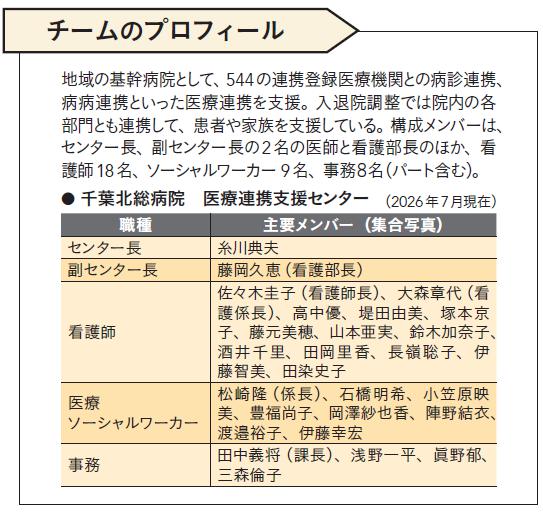 チームのプロフィール

地域の基幹病院として、544の連携登録医療機関との病診連携、病病連携といった医療連携を支援。入退院調整では院内の各部門とも連携して、患者や家族を支援している。構成メンバーは、センター長、副センター長の２名の医師と看護部長のほか、看護師18名、ソーシャルワーカー９名、事務8名（パート含む）。

● 千葉北総病院　医療連携支援センター　(2026年7月現在)

| 職種 | 主要メンバー（集合写真） |
|---|---|
| センター長 | 糸川典夫 |
| 副センター長 | 藤岡久恵（看護部長） |
| 看護師 | 佐々木圭子（看護師長）、大森章代（看護係長）、高中優、堤田由美、塚本京子、藤元美穂、山本亜実、鈴木加奈子、酒井千里、田岡里香、長嶺聡子、伊藤智美、田染史子 |
| 医療ソーシャルワーカー | 松崎隆（係長）、石橋明希、小笠原映美、豊福尚子、岡澤紗也香、陣野結衣、渡邉裕子、伊藤幸宏 |
| 事務 | 田中義将（課長）、浅野一平、眞野郁、三森倫子 |